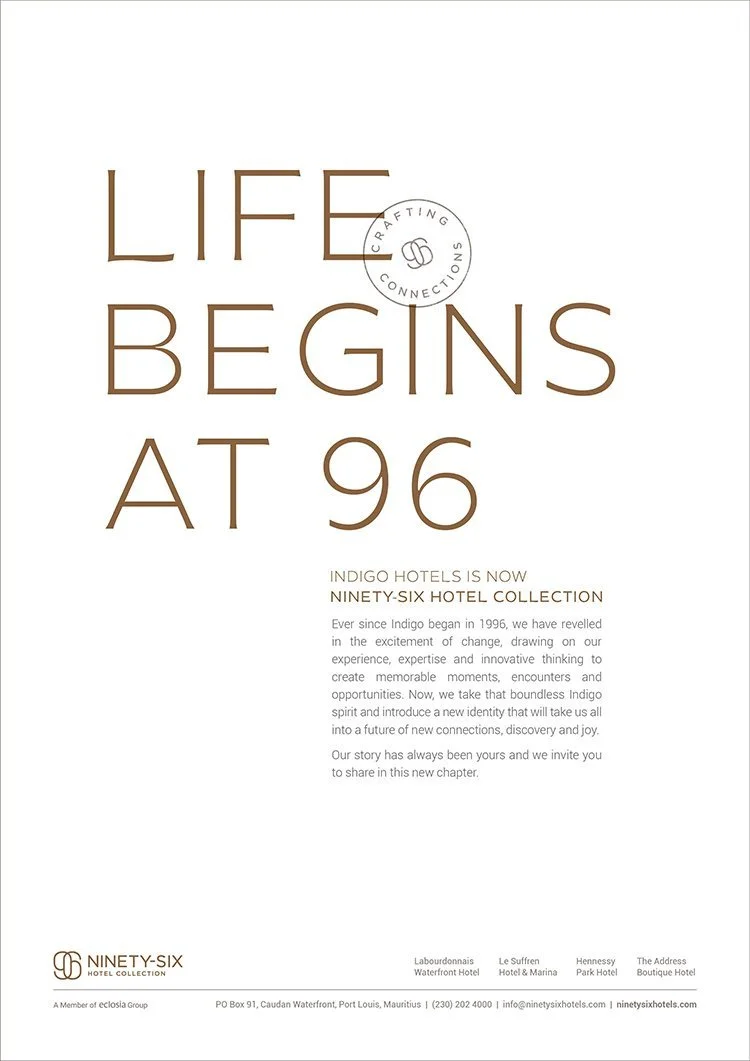 LIFE
BEGINS
AT 96

CRAFTING CONNECTIONS

INDIGO HOTELS IS NOW
NINETY-SIX HOTEL COLLECTION

Ever since Indigo began in 1996, we have revelled in the excitement of change, drawing on our experience, expertise and innovative thinking to create memorable moments, encounters and opportunities. Now, we take that boundless Indigo spirit and introduce a new identity that will take us all into a future of new connections, discovery and joy.

Our story has always been yours and we invite you to share in this new chapter.

NINETY-SIX
HOTEL COLLECTION

Labourdonnais
Waterfront Hotel

Le Suffren
Hotel & Marina

Hennessy
Park Hotel

The Address
Boutique Hotel

A Member of eclosia Group

PO Box 91, Caudan Waterfront, Port Louis, Mauritius | (230) 202 4000 | info@ninetysixhotels.com | ninetysixhotels.com